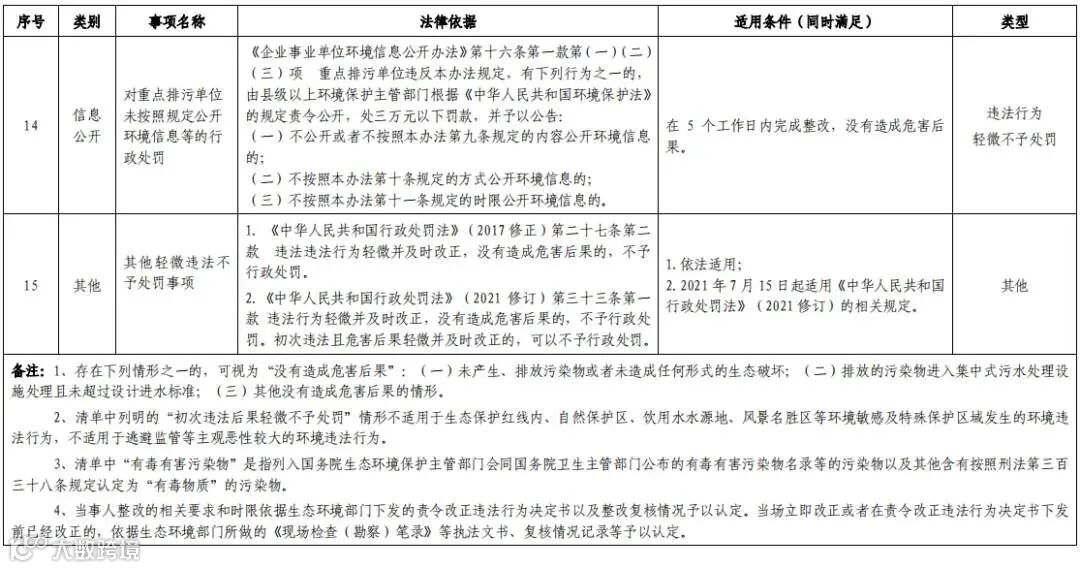 | 序号 | 类别 | 事项名称 | 法律依据 | 适用条件（同时满足） | 类型 |
|---|---|---|---|---|---|
| 14 | 信息公开 | 对重点排污单位未按照规定公开环境信息等的行政处罚 | 《企业事业单位环境信息公开办法》第十六条第一款第（一）（二）（三）项 重点排污单位违反本办法规定，有下列行为之一的，由县级以上环境保护主管部门根据《中华人民共和国环境保护法》的规定责令公开，处三万元以下罚款，并予以公告：（一）不公开或者不按照本办法第九条规定的内容公开环境信息的；（二）不按照本办法第十条规定的方式公开环境信息的；（三）不按照本办法第十一条规定的时限公开环境信息的。 | 在 5 个工作日内完成整改，没有造成危害后果。 | 违法行为轻微不予处罚 |
| 15 | 其他 | 其他轻微违法不予处罚事项 | 1. 《中华人民共和国行政处罚法》（2017 修正）第二十七条第二款 违法违法行为轻微并及时改正，没有造成危害后果的，不予行政处罚。 2. 《中华人民共和国行政处罚法》（2021 修订）第三十三条第一款 违法行为轻微并及时改正，没有造成危害后果的，不予行政处罚。初次违法且危害后果轻微并及时改正的，可以不予行政处罚。 | 1. 依法适用； 2. 2021 年 7 月 15 日起适用《中华人民共和国行政处罚法》（2021 修订）的相关规定。 | 其他 |

备注：1、存在下列情形之一的，可视为“没有造成危害后果”：（一）未产生、排放污染物或者未造成任何形式的生态破坏；（二）排放的污染物进入集中式污水处理设施处理且未超过设计进水标准；（三）其他没有造成危害后果的情形。

2、清单中列明的“初次违法后果轻微不予处罚”情形不适用于生态保护红线内、自然保护区、饮用水水源地、风景名胜区等环境敏感及特殊保护区域发生的环境违法行为，不适用于逃避监管等主观恶性较大的环境违法行为。

3、清单中“有毒有害污染物”是指列入国务院生态环境保护主管部门会同国务院卫生主管部门公布的有毒有害污染物名录等的污染物以及其他含有按照刑法第三百三十八条规定认定为“有毒物质”的污染物。

4、当事人整改的相关要求和时限依据生态环境部门下发的责令改正违法行为决定书以及整改复核情况予以认定。当场立即改正或者在责令改正违法行为决定书下发前已经改正的，依据生态环境部门所做的《现场检查（勘察）笔录》等执法文书、复核情况记录等予以认定。

大数跨境